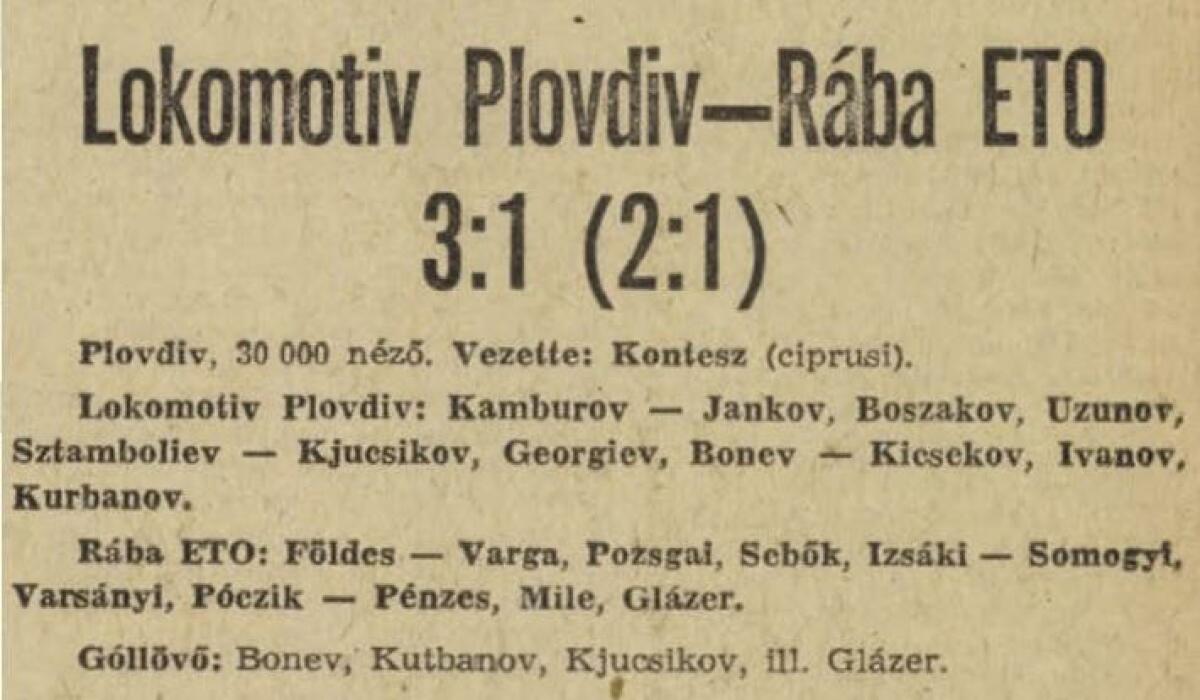 Lokomotiv Plovdiv—Rába ETO
3:1 (2:1)

Plovdiv, 30 000 néző. Vezette: Kontesz (ciprusi).

Lokomotiv Plovdiv: Kamburov — Jankov, Boszakov, Uzunov, Sztamboliev — Kjucsikov, Georgiev, Bonev — Kicsekov, Ivanov, Kurbanov.

Rába ETO: Földes — Varga, Pozsgai, Sebők, Izsáki — Somogyi, Varsányi, Póczik — Pénzes, Mile, Glázer.

Góllövő: Bonev, Kutbanov, Kjucsikov, ill. Glázer.